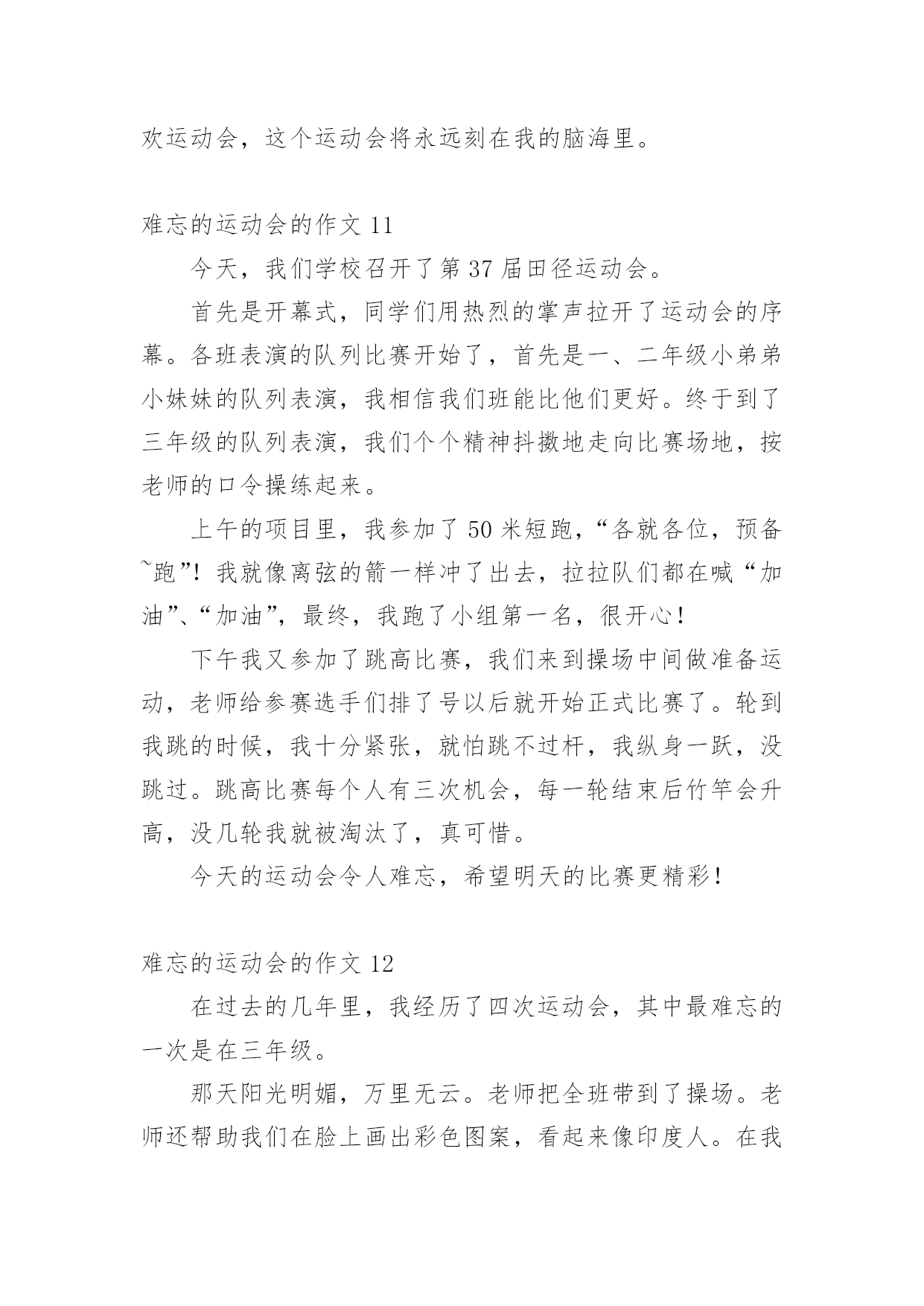 欢运动会，这个运动会将永远刻在我的脑海里。

难忘的运动会的作文 11

今天，我们学校召开了第 37 届田径运动会。

首先是开幕式，同学们用热烈的掌声拉开了运动会的序幕。各班表演的队列比赛开始了，首先是一、二年级小弟弟小妹妹的队列表演，我相信我们班能比他们更好。终于到了三年级的队列表演，我们个个精神抖擞地走向比赛场地，按老师的口令操练起来。

上午的项目里，我参加了 50 米短跑，“各就各位，预备~跑”！我就像离弦的箭一样冲了出去，拉拉队们都在喊“加油”、“加油”，最终，我跑了小组第一名，很开心！

下午我又参加了跳高比赛，我们来到操场中间做准备运动，老师给参赛选手们排了号以后就开始正式比赛了。轮到我跳的时候，我十分紧张，就怕跳不过杆，我纵身一跃，没跳过。跳高比赛每个人有三次机会，每一轮结束后竹竿会升高，没几轮我就被淘汰了，真可惜。

今天的运动会令人难忘，希望明天的比赛更精彩！

难忘的运动会的作文 12

在过去的几年里，我经历了四次运动会，其中最难忘的一次是在三年级。

那天阳光明媚，万里无云。老师把全班带到了操场。老师还帮助我们在脸上画出彩色图案，看起来像印度人。在我